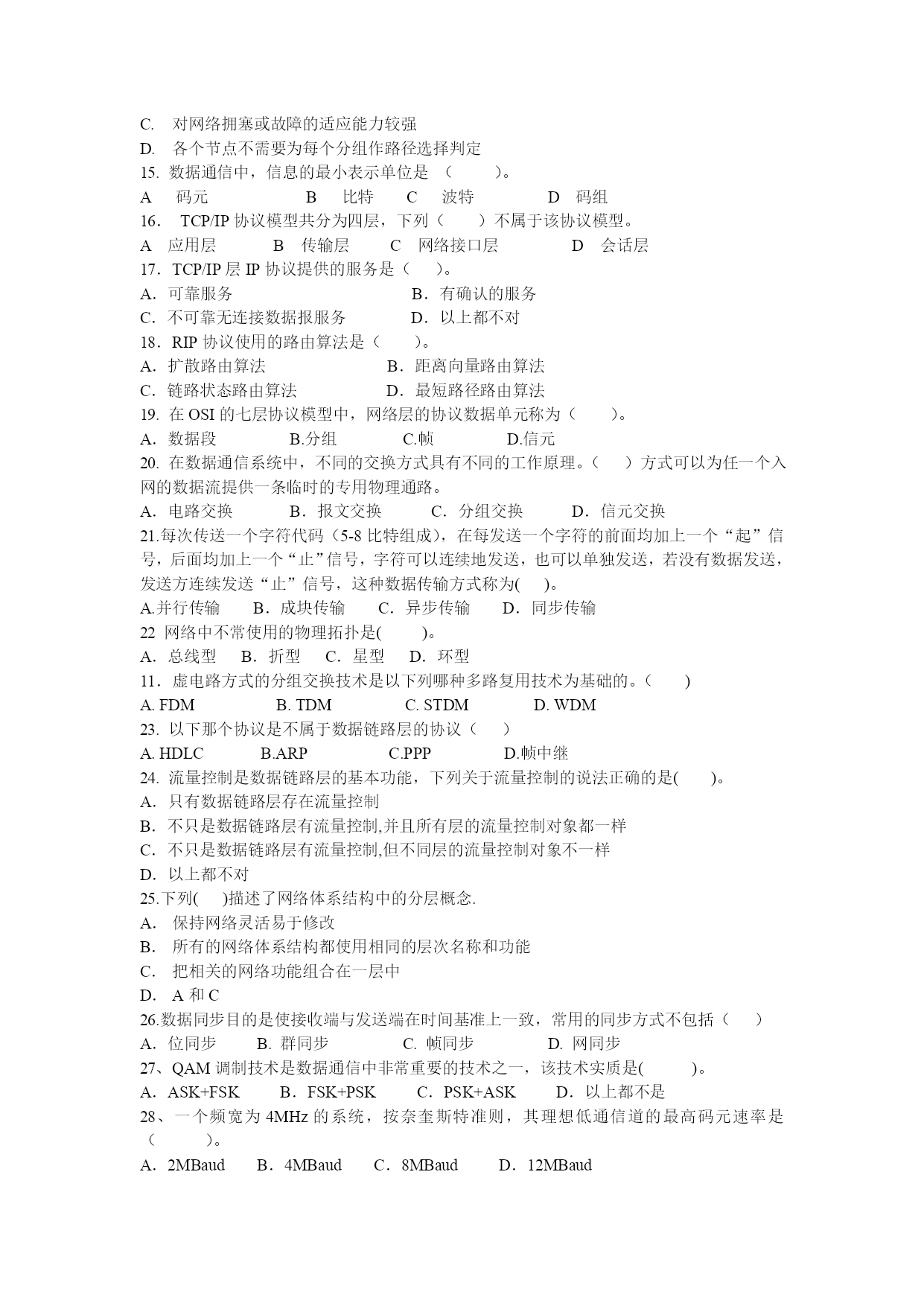 C. 对网络拥塞或故障的适应能力较强
D. 各个节点不需要为每个分组作路径选择判定
15. 数据通信中，信息的最小表示单位是 （ ）。
A 码元 B 比特 C 波特 D 码组
16. TCP/IP 协议模型共分为四层，下列（ ）不属于该协议模型。
A 应用层 B 传输层 C 网络接口层 D 会话层
17．TCP/IP 层 IP 协议提供的服务是（ ）。
A．可靠服务 B．有确认的服务
C．不可靠无连接数据报服务 D．以上都不对
18．RIP 协议使用的路由算法是（ ）。
A．扩散路由算法 B．距离向量路由算法
C．链路状态路由算法 D．最短路径路由算法
19. 在 OSI 的七层协议模型中，网络层的协议数据单元称为（ ）。
A．数据段 B.分组 C.帧 D.信元
20. 在数据通信系统中，不同的交换方式具有不同的工作原理。（ ）方式可以为任一个入网的数据流提供一条临时的专用物理通路。
A．电路交换 B．报文交换 C．分组交换 D．信元交换
21.每次传送一个字符代码（5-8 比特组成），在每发送一个字符的前面均加上一个“起”信号，后面均加上一个“止”信号，字符可以连续地发送，也可以单独发送，若没有数据发送，发送方连续发送“止”信号，这种数据传输方式称为( )。
A.并行传输 B．成块传输 C．异步传输 D．同步传输
22 网络中不常使用的物理拓扑是( )。
A．总线型 B．折型 C．星型 D．环型
11．虚电路方式的分组交换技术是以下列哪种多路复用技术为基础的。（ )
A. FDM B. TDM C. STDM D. WDM
23. 以下那个协议是不属于数据链路层的协议（ ）
A. HDLC B.ARP C.PPP D.帧中继
24. 流量控制是数据链路层的基本功能，下列关于流量控制的说法正确的是( )。
A．只有数据链路层存在流量控制
B．不只是数据链路层有流量控制,并且所有层的流量控制对象都一样
C．不只是数据链路层有流量控制,但不同层的流量控制对象不一样
D．以上都不对
25.下列( )描述了网络体系结构中的分层概念.
A. 保持网络灵活易于修改
B. 所有的网络体系结构都使用相同的层次名称和功能
C. 把相关的网络功能组合在一层中
D. A 和 C
26.数据同步目的是使接收端与发送端在时间基准上一致，常用的同步方式不包括（ ）
A．位同步 B. 群同步 C. 帧同步 D. 网同步
27、QAM 调制技术是数据通信中非常重要的技术之一，该技术实质是( )。
A．ASK+FSK B．FSK+PSK C．PSK+ASK D．以上都不是
28、一个频宽为 4MHz 的系统，按奈奎斯特准则，其理想低通信道的最高码元速率是（ ）。
A．2MBaud B．4MBaud C．8MBaud D．12MBaud